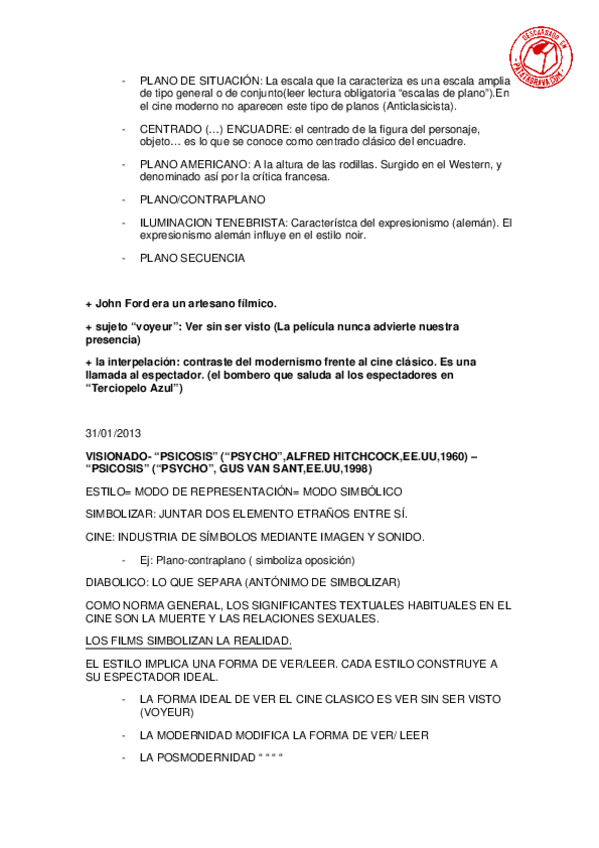 DESCARGADO EN PATATABRAVA.COM

- PLANO DE SITUACIÓN: La escala que la caracteriza es una escala amplia de tipo general o de conjunto(leer lectura obligatoria "escalas de plano").En el cine moderno no aparecen este tipo de planos (Anticlasicista).

- CENTRADO (…) ENCUADRE: el centrado de la figura del personaje, objeto… es lo que se conoce como centrado clásico del encuadre.

- PLANO AMERICANO: A la altura de las rodillas. Surgido en el Western, y denominado así por la crítica francesa.

- PLANO/CONTRAPLANO

- ILUMINACION TENEBRISTA: Característca del expresionismo (alemán). El expresionismo alemán influye en el estilo noir.

- PLANO SECUENCIA

+ John Ford era un artesano fílmico.

+ sujeto "voyeur": Ver sin ser visto (La película nunca advierte nuestra presencia)

+ la interpelación: contraste del modernismo frente al cine clásico. Es una llamada al espectador. (el bombero que saluda al los espectadores en "Terciopelo Azul")

31/01/2013

VISIONADO- "PSICOSIS" ("PSYCHO",ALFRED HITCHCOCK,EE.UU,1960) – "PSICOSIS" ("PSYCHO", GUS VAN SANT,EE.UU,1998)

ESTILO= MODO DE REPRESENTACIÓN= MODO SIMBÓLICO

SIMBOLIZAR: JUNTAR DOS ELEMENTO ETRAÑOS ENTRE SÍ.

CINE: INDUSTRIA DE SÍMBOLOS MEDIANTE IMAGEN Y SONIDO.

- Ej: Plano-contraplano ( simboliza oposición)

DIABOLICO: LO QUE SEPARA (ANTÓNIMO DE SIMBOLIZAR)

COMO NORMA GENERAL, LOS SIGNIFICANTES TEXTUALES HABITUALES EN EL CINE SON LA MUERTE Y LAS RELACIONES SEXUALES.

LOS FILMS SIMBOLIZAN LA REALIDAD.

EL ESTILO IMPLICA UNA FORMA DE VER/LEER. CADA ESTILO CONSTRUYE A SU ESPECTADOR IDEAL.

- LA FORMA IDEAL DE VER EL CINE CLASICO ES VER SIN SER VISTO (VOYEUR)

- LA MODERNIDAD MODIFICA LA FORMA DE VER/ LEER

- LA POSMODERNIDAD " " " "